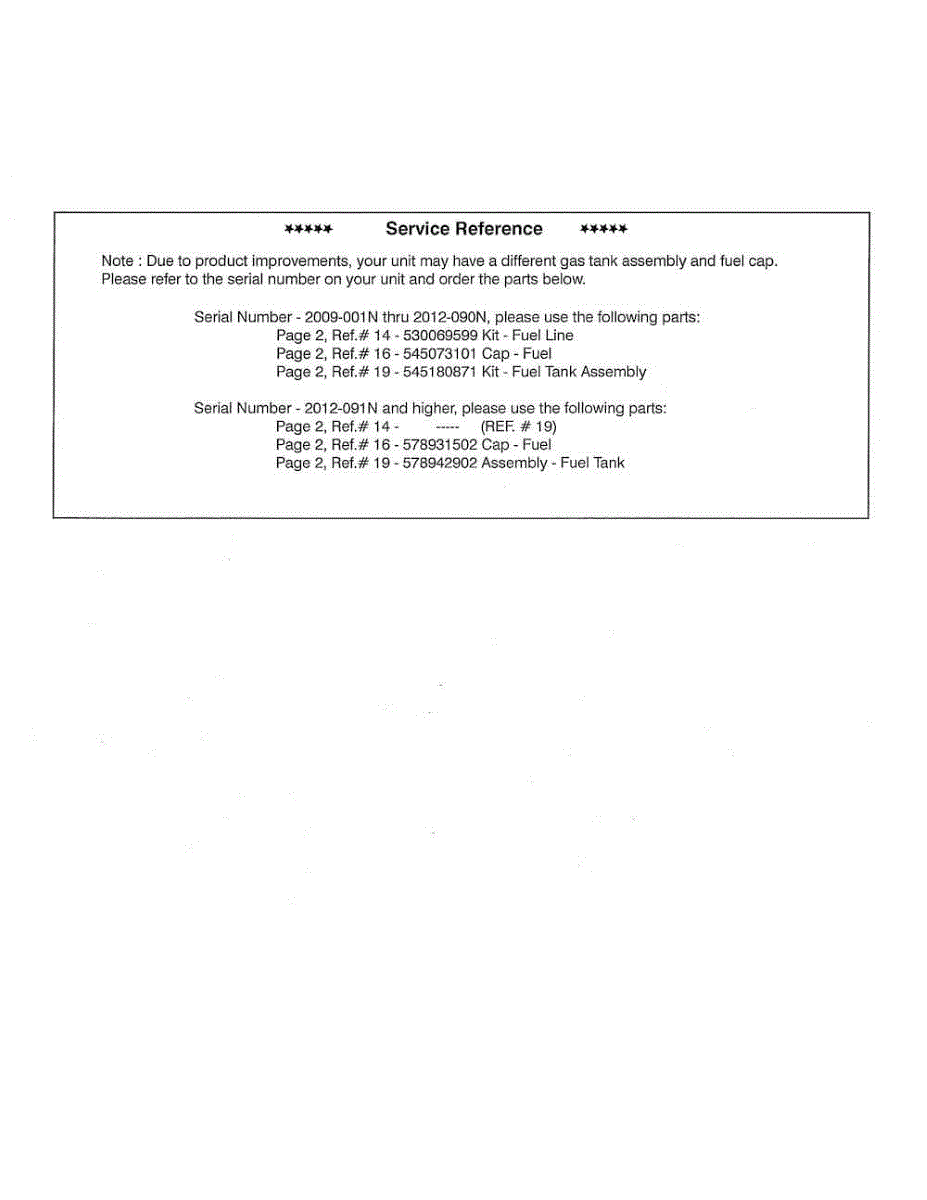 ***** Service Reference *****

Note : Due to product improvements, your unit may have a different gas tank assembly and fuel cap. Please refer to the serial number on your unit and order the parts below.

Serial Number - 2009-001N thru 2012-090N, please use the following parts:
Page 2, Ref.# 14 - 530069599 Kit - Fuel Line
Page 2, Ref.# 16 - 545073101 Cap - Fuel
Page 2, Ref.# 19 - 545180871 Kit - Fuel Tank Assembly

Serial Number - 2012-091N and higher, please use the following parts:
Page 2, Ref.# 14 - ----- (REF. # 19)
Page 2, Ref.# 16 - 578931502 Cap - Fuel
Page 2, Ref.# 19 - 578942902 Assembly - Fuel Tank